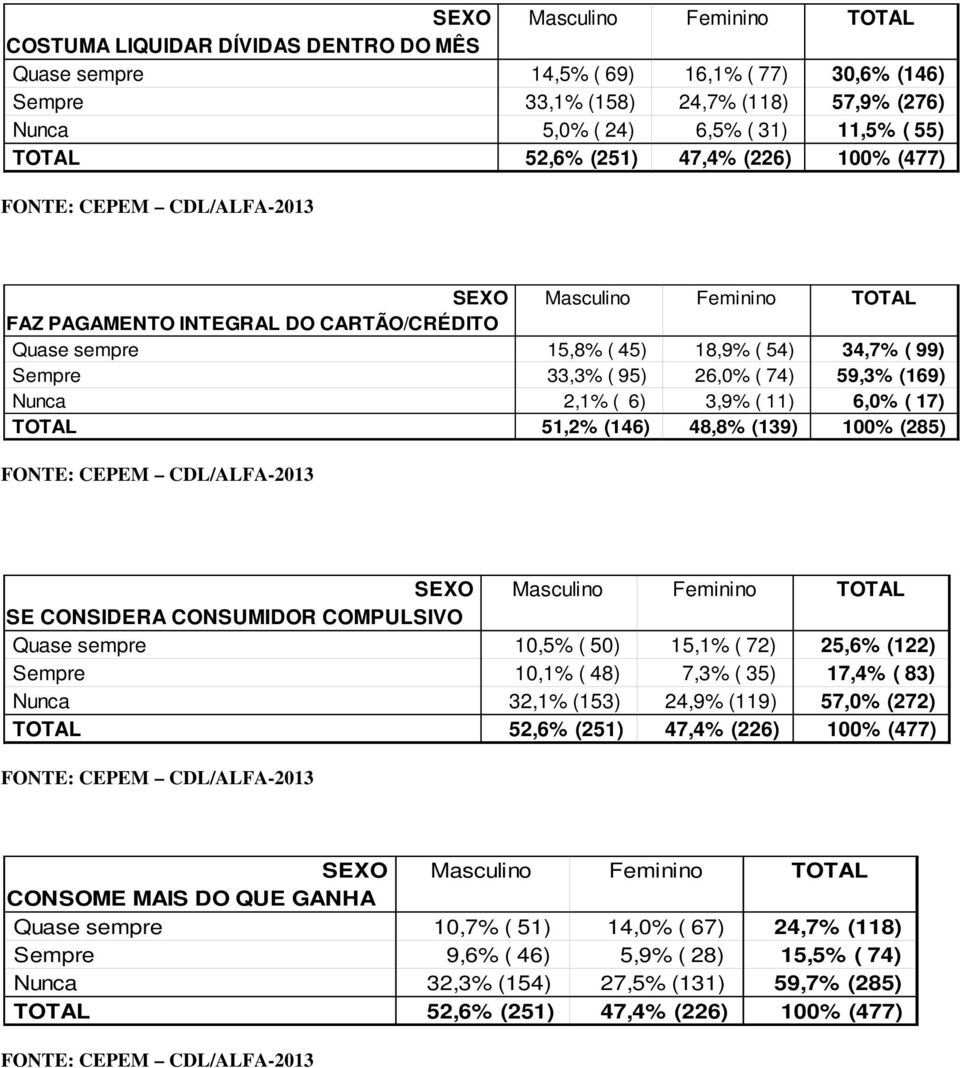 | SEXO | Masculino | Feminino | TOTAL |
|---|---|---|---|
| COSTUMA LIQUIDAR DÍVIDAS DENTRO DO MÊS | | | |
| Quase sempre | 14,5% ( 69) | 16,1% ( 77) | 30,6% (146) |
| Sempre | 33,1% (158) | 24,7% (118) | 57,9% (276) |
| Nunca | 5,0% ( 24) | 6,5% ( 31) | 11,5% ( 55) |
| TOTAL | 52,6% (251) | 47,4% (226) | 100% (477) |

FONTE: CEPEM – CDL/ALFA-2013

| SEXO | Masculino | Feminino | TOTAL |
|---|---|---|---|
| FAZ PAGAMENTO INTEGRAL DO CARTÃO/CRÉDITO | | | |
| Quase sempre | 15,8% ( 45) | 18,9% ( 54) | 34,7% ( 99) |
| Sempre | 33,3% ( 95) | 26,0% ( 74) | 59,3% (169) |
| Nunca | 2,1% ( 6) | 3,9% ( 11) | 6,0% ( 17) |
| TOTAL | 51,2% (146) | 48,8% (139) | 100% (285) |

FONTE: CEPEM – CDL/ALFA-2013

| SEXO | Masculino | Feminino | TOTAL |
|---|---|---|---|
| SE CONSIDERA CONSUMIDOR COMPULSIVO | | | |
| Quase sempre | 10,5% ( 50) | 15,1% ( 72) | 25,6% (122) |
| Sempre | 10,1% ( 48) | 7,3% ( 35) | 17,4% ( 83) |
| Nunca | 32,1% (153) | 24,9% (119) | 57,0% (272) |
| TOTAL | 52,6% (251) | 47,4% (226) | 100% (477) |

FONTE: CEPEM – CDL/ALFA-2013

| SEXO | Masculino | Feminino | TOTAL |
|---|---|---|---|
| CONSOME MAIS DO QUE GANHA | | | |
| Quase sempre | 10,7% ( 51) | 14,0% ( 67) | 24,7% (118) |
| Sempre | 9,6% ( 46) | 5,9% ( 28) | 15,5% ( 74) |
| Nunca | 32,3% (154) | 27,5% (131) | 59,7% (285) |
| TOTAL | 52,6% (251) | 47,4% (226) | 100% (477) |

FONTE: CEPEM – CDL/ALFA-2013